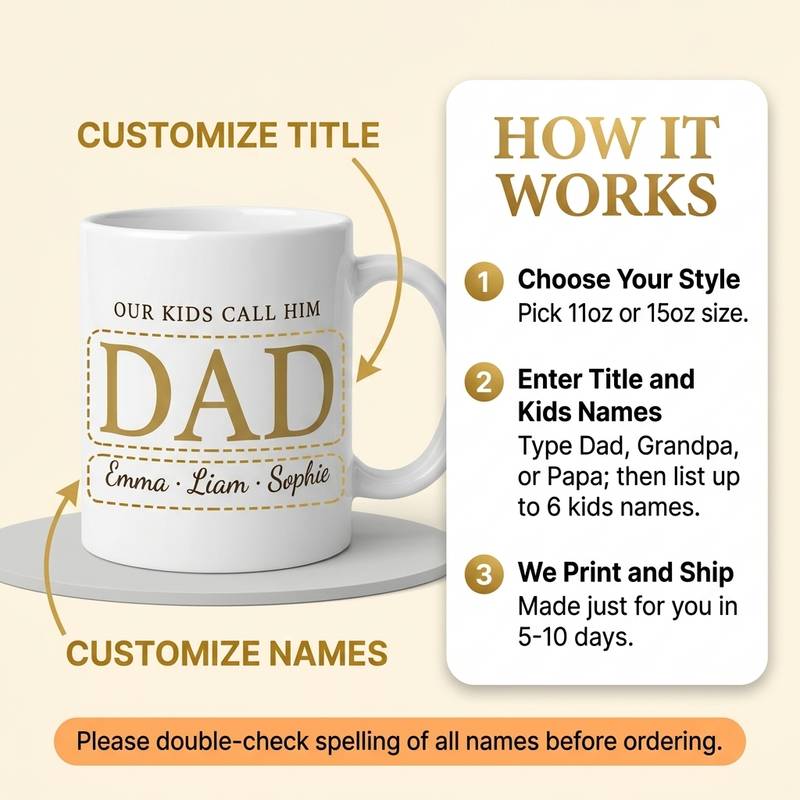 CUSTOMIZE TITLE

OUR KIDS CALL HIM

DAD

Emma · Liam · Sophie

CUSTOMIZE NAMES

HOW IT WORKS

1 Choose Your Style
Pick 11oz or 15oz size.

2 Enter Title and Kids Names
Type Dad, Grandpa, or Papa; then list up to 6 kids names.

3 We Print and Ship
Made just for you in 5-10 days.

Please double-check spelling of all names before ordering.